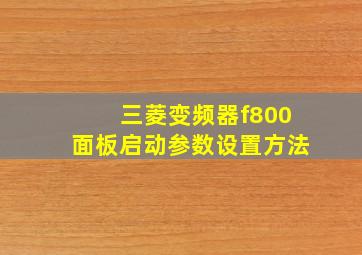 三菱变频器f800
面板启动参数设置方法